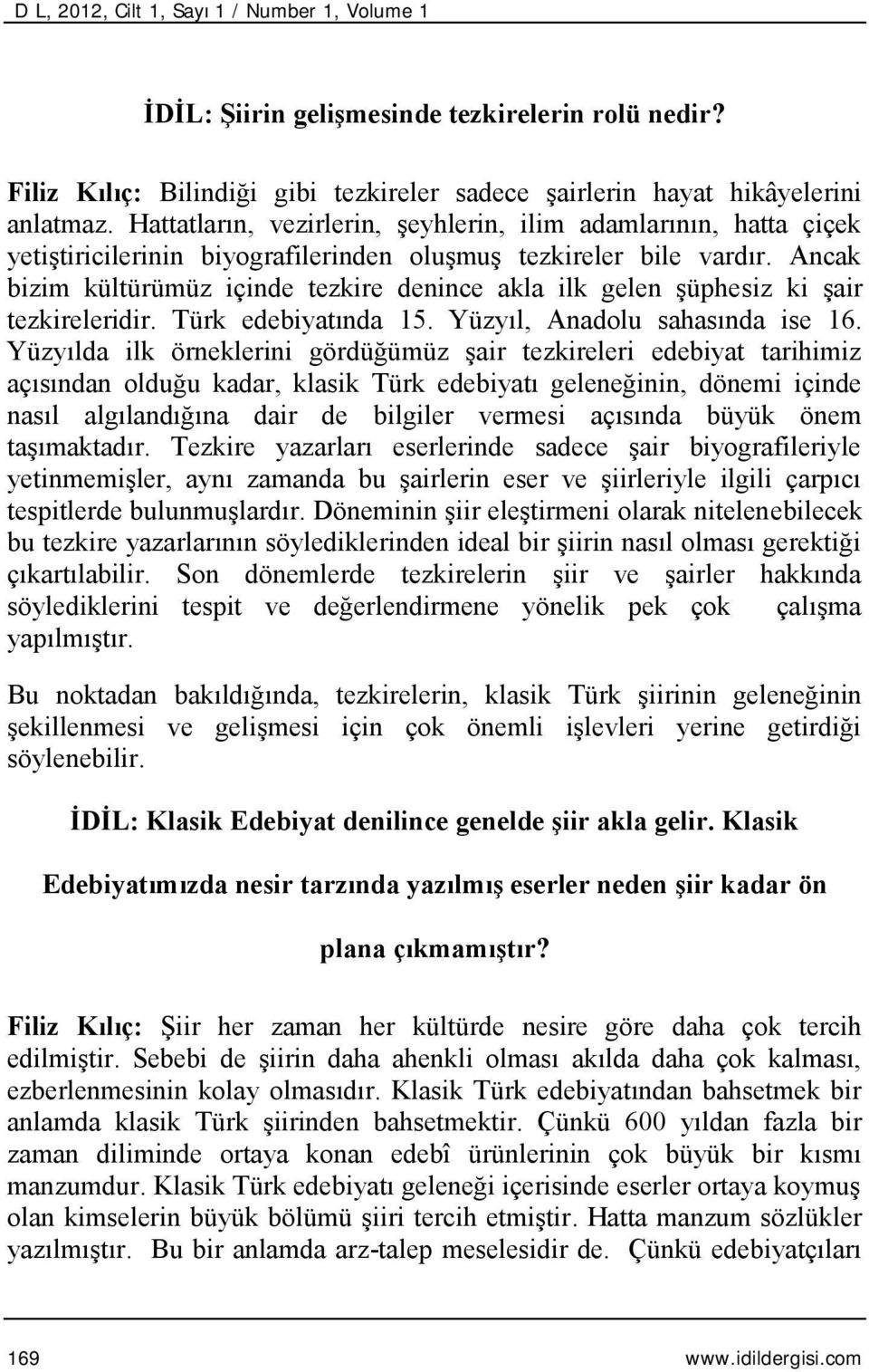 D L, 2012, Cilt 1, Sayı 1 / Number 1, Volume 1

İDİL: Şiirin gelişmesinde tezkirelerin rolü nedir?

Filiz Kılıç: Bilindiği gibi tezkireler sadece şairlerin hayat hikâyelerini anlatmaz. Hattatların, vezirlerin, şeyhlerin, ilim adamlarının, hatta çiçek yetiştiricilerinin biyografilerinden oluşmuş tezkireler bile vardır. Ancak bizim kültürümüz içinde tezkire denince akla ilk gelen şüphesiz ki şair tezkireleridir. Türk edebiyatında 15. Yüzyıl, Anadolu sahasında ise 16. Yüzyılda ilk örneklerini gördüğümüz şair tezkireleri edebiyat tarihimiz açısından olduğu kadar, klasik Türk edebiyatı geleneğinin, dönemi içinde nasıl algılandığına dair de bilgiler vermesi açısında büyük önem taşımaktadır. Tezkire yazarları eserlerinde sadece şair biyografileriyle yetinmemişler, aynı zamanda bu şairlerin eser ve şiirleriyle ilgili çarpıcı tespitlerde bulunmuşlardır. Döneminin şiir eleştirmeni olarak nitelenebilecek bu tezkire yazarlarının söylediklerinden ideal bir şiirin nasıl olması gerektiği çıkartılabilir. Son dönemlerde tezkirelerin şiir ve şairler hakkında söylediklerini tespit ve değerlendirmene yönelik pek çok çalışma yapılmıştır.

Bu noktadan bakıldığında, tezkirelerin, klasik Türk şiirinin geleneğinin şekillenmesi ve gelişmesi için çok önemli işlevleri yerine getirdiği söylenebilir.

İDİL: Klasik Edebiyat denilince genelde şiir akla gelir. Klasik Edebiyatımızda nesir tarzında yazılmış eserler neden şiir kadar ön plana çıkmamıştır?

Filiz Kılıç: Şiir her zaman her kültürde nesire göre daha çok tercih edilmiştir. Sebebi de şiirin daha ahenkli olması akılda daha çok kalması, ezberlenmesinin kolay olmasıdır. Klasik Türk edebiyatından bahsetmek bir anlamda klasik Türk şiirinden bahsetmektir. Çünkü 600 yıldan fazla bir zaman diliminde ortaya konan edebî ürünlerinin çok büyük bir kısmı manzumdur. Klasik Türk edebiyatı geleneği içerisinde eserler ortaya koymuş olan kimselerin büyük bölümü şiiri tercih etmiştir. Hatta manzum sözlükler yazılmıştır. Bu bir anlamda arz-talep meselesidir de. Çünkü edebiyatçıları

169 www.idildergisi.com